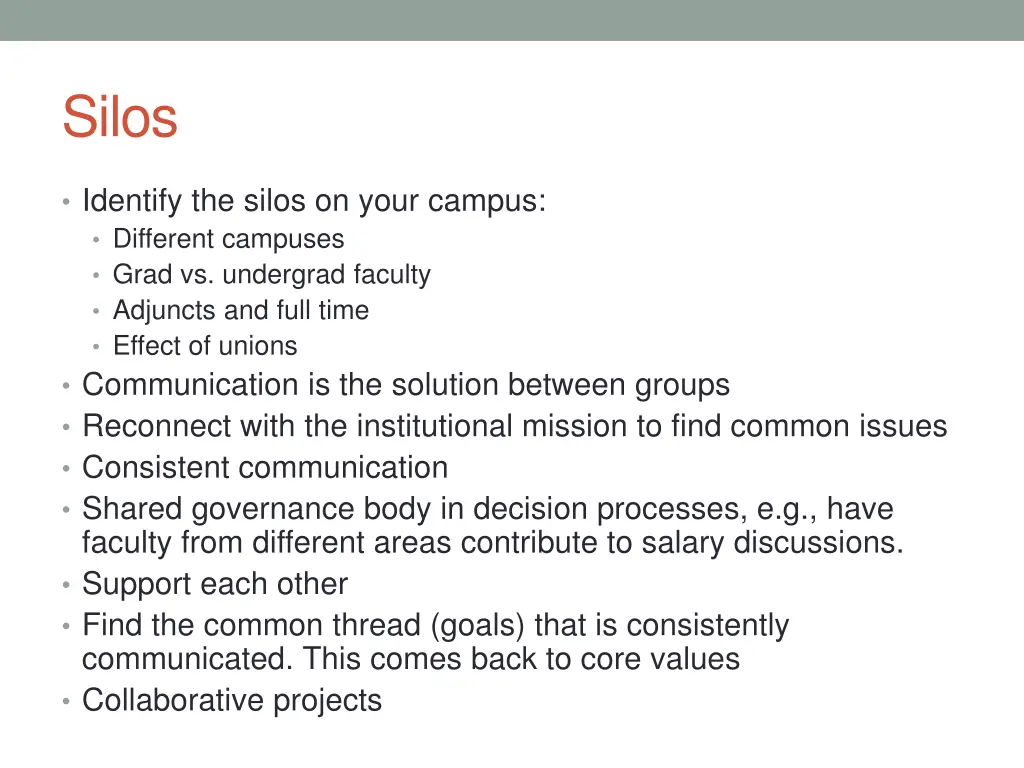 Silos

• Identify the silos on your campus:
  • Different campuses
  • Grad vs. undergrad faculty
  • Adjuncts and full time
  • Effect of unions
• Communication is the solution between groups
• Reconnect with the institutional mission to find common issues
• Consistent communication
• Shared governance body in decision processes, e.g., have faculty from different areas contribute to salary discussions.
• Support each other
• Find the common thread (goals) that is consistently communicated. This comes back to core values
• Collaborative projects